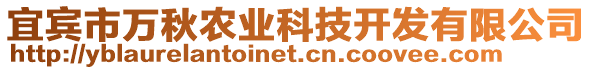 宜宾市万秋农业科技开发有限公司
http://yblaurelantoinet.cn.coovee.com